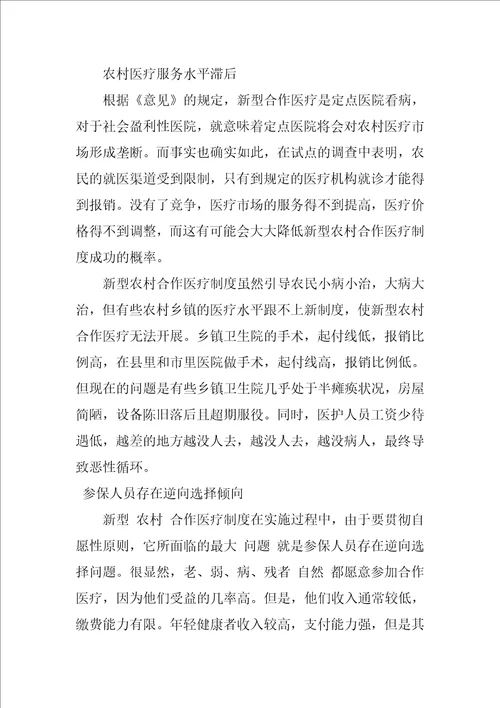 农村医疗服务水平滞后

根据《意见》的规定，新型合作医疗是定点医院看病，对于社会盈利性医院，就意味着定点医院将会对农村医疗市场形成垄断。而事实也确实如此，在试点的调查中表明，农民的就医渠道受到限制，只有到规定的医疗机构就诊才能得到报销。没有了竞争，医疗市场的服务得不到提高，医疗价格得不到调整，而这有可能会大大降低新型农村合作医疗制度成功的概率。

新型农村合作医疗制度虽然引导农民小病小治，大病大治，但有些农村乡镇的医疗水平跟不上新制度，使新型农村合作医疗无法开展。乡镇卫生院的手术，起付线低，报销比例高，在县里和市里医院做手术，起付线高，报销比例低。但现在的问题是有些乡镇卫生院几乎处于半瘫痪状况，房屋简陋，设备陈旧落后且超期服役。同时，医护人员工资少待遇低，越差的地方越没人去，越没人去，越没病人，最终导致恶性循环。

参保人员存在逆向选择倾向

新型 农村 合作医疗制度在实施过程中，由于要贯彻自愿性原则，它所面临的最大 问题 就是参保人员存在逆向选择问题。很显然，老、弱、病、残者 自然 都愿意参加合作医疗，因为他们受益的几率高。但是，他们收入通常较低，缴费能力有限。年轻健康者收入较高，支付能力强，但是其